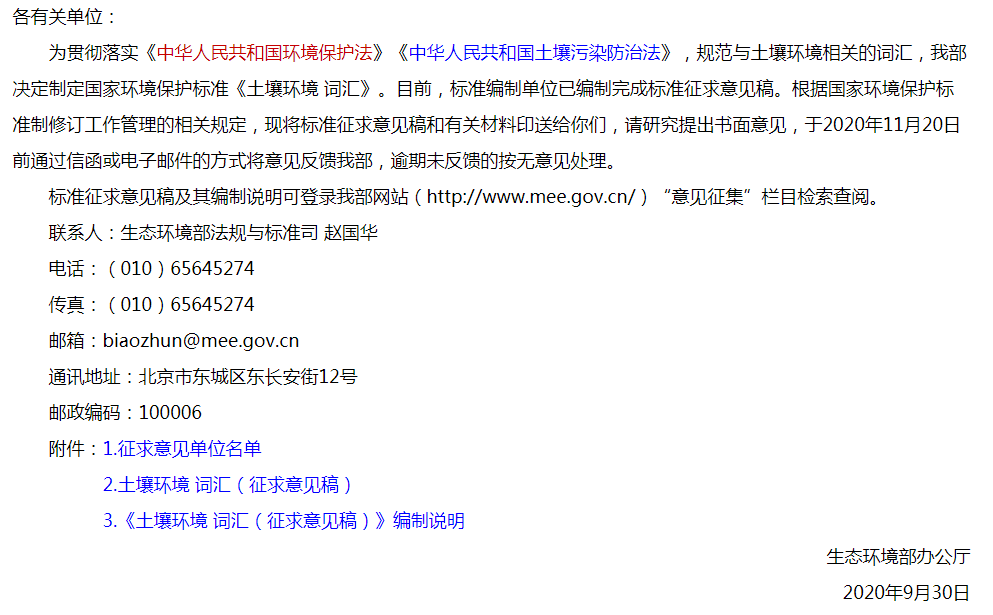 各有关单位：

为贯彻落实《中华人民共和国环境保护法》《中华人民共和国土壤污染防治法》，规范与土壤环境相关的词汇，我部决定制定国家环境保护标准《土壤环境 词汇》。目前，标准编制单位已编制完成标准征求意见稿。根据国家环境保护标准制修订工作管理的相关规定，现将标准征求意见稿和有关材料印送给你们，请研究提出书面意见，于2020年11月20日前通过信函或电子邮件的方式将意见反馈我部，逾期未反馈的按无意见处理。

标准征求意见稿及其编制说明可登录我部网站（http://www.mee.gov.cn/）“意见征集”栏目检索查阅。

联系人：生态环境部法规与标准司 赵国华

电话：（010）65645274

传真：（010）65645274

邮箱：biaozhun@mee.gov.cn

通讯地址：北京市东城区东长安街12号

邮政编码：100006

附件：1.征求意见单位名单

2.土壤环境 词汇（征求意见稿）

3.《土壤环境 词汇（征求意见稿）》编制说明

生态环境部办公厅

2020年9月30日